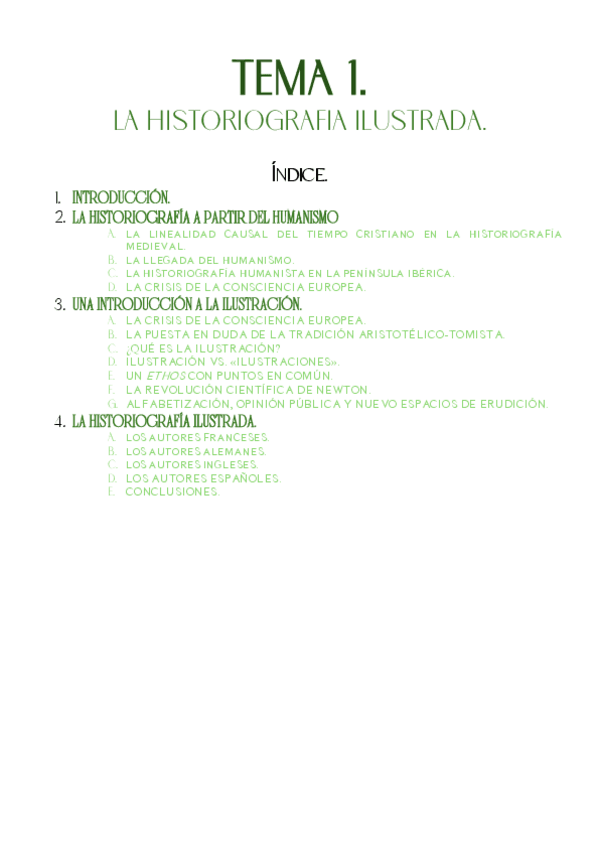 TEMA 1.

LA HISTORIOGRAFIA ILUSTRADA.

ÍNDICE.

1. INTRODUCCIÓN.
2. LA HISTORIOGRAFÍA A PARTIR DEL HUMANISMO
A. LA LINEALIDAD CAUSAL DEL TIEMPO CRISTIANO EN LA HISTORIOGRAFÍA MEDIEVAL.
B. LA LLEGADA DEL HUMANISMO.
C. LA HISTORIOGRAFÍA HUMANISTA EN LA PENÍNSULA IBÉRICA.
D. LA CRISIS DE LA CONSCIENCIA EUROPEA.
3. UNA INTRODUCCIÓN A LA ILUSTRACIÓN.
A. LA CRISIS DE LA CONSCIENCIA EUROPEA.
B. LA PUESTA EN DUDA DE LA TRADICIÓN ARISTOTÉLICO-TOMISTA.
C. ¿QUÉ ES LA ILUSTRACIÓN?
D. ILUSTRACIÓN VS. «ILUSTRACIONES».
E. UN ETHOS CON PUNTOS EN COMÚN.
F. LA REVOLUCIÓN CIENTÍFICA DE NEWTON.
G. ALFABETIZACIÓN, OPINIÓN PÚBLICA Y NUEVO ESPACIOS DE ERUDICIÓN.
4. LA HISTORIOGRAFÍA ILUSTRADA.
A. LOS AUTORES FRANCESES.
B. LOS AUTORES ALEMANES.
C. LOS AUTORES INGLESES.
D. LOS AUTORES ESPAÑOLES.
E. CONCLUSIONES.